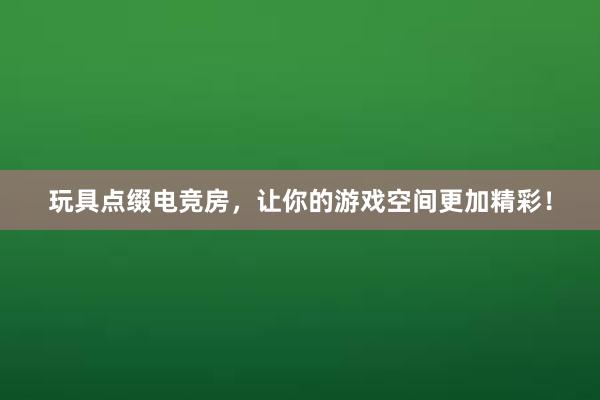 玩具点缀电竞房，让你的游戏空间更加精彩！